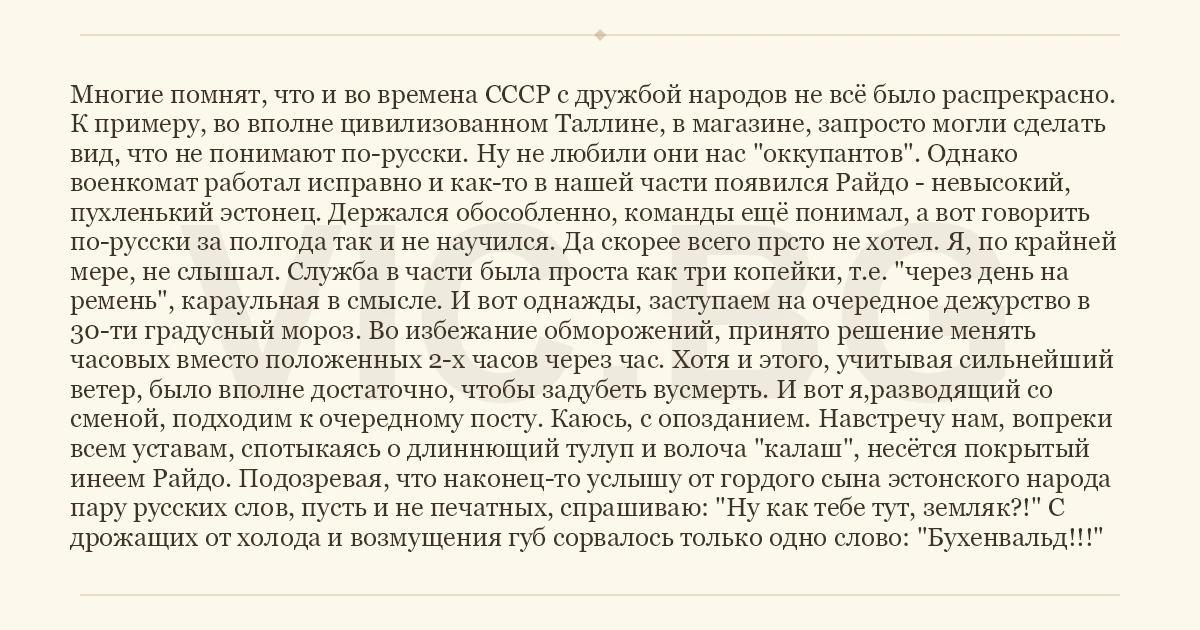 Многие помнят, что и во времена СССР с дружбой народов не всё было распрекрасно. К примеру, во вполне цивилизованном Таллине, в магазине, запросто могли сделать вид, что не понимают по-русски. Ну не любили они нас "оккупантов". Однако военкомат работал исправно и как-то в нашей части появился Райдо - невысокий, пухленький эстонец. Держался обособленно, команды ещё понимал, а вот говорить по-русски за полгода так и не научился. Да скорее всего прсто не хотел. Я, по крайней мере, не слышал. Служба в части была проста как три копейки, т.е. "через день на ремень", караульная в смысле. И вот однажды, заступаем на очередное дежурство в 30-ти градусный мороз. Во избежание обморожений, принято решение менять часовых вместо положенных 2-х часов через час. Хотя и этого, учитывая сильнейший ветер, было вполне достаточно, чтобы задубеть вусмерть. И вот я,разводящий со сменой, подходим к очередному посту. Каюсь, с опозданием. Навстречу нам, вопреки всем уставам, спотыкаясь о длиннющий тулуп и волоча "калаш", несётся покрытый инеем Райдо. Подозревая, что наконец-то услышу от гордого сына эстонского народа пару русских слов, пусть и не печатных, спрашиваю: "Ну как тебе тут, земляк?!" С дрожащих от холода и возмущения губ сорвалось только одно слово: "Бухенвальд!!!"